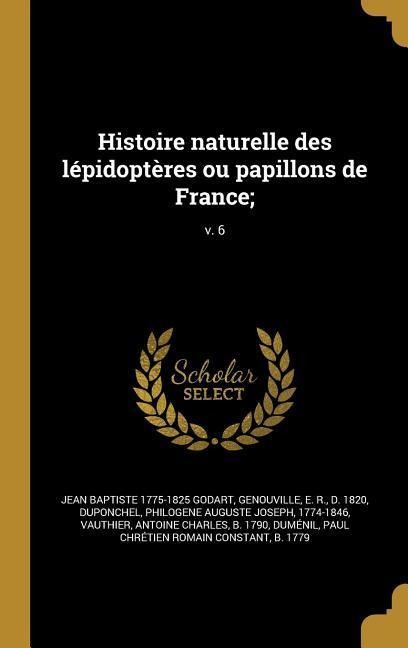 Histoire naturelle des lépidoptères ou papillons de France;

v. 6

Scholar
SELECT

JEAN BAPTISTE 1775-1825 GODART, GENOUVILLE, E. R., D. 1820, DUPONCHEL, PHILOGENE AUGUSTE JOSEPH, 1774-1846, VAUTHIER, ANTOINE CHARLES, B. 1790, DUMÉNIL, PAUL CHRÉTIEN ROMAIN CONSTANT, B. 1779